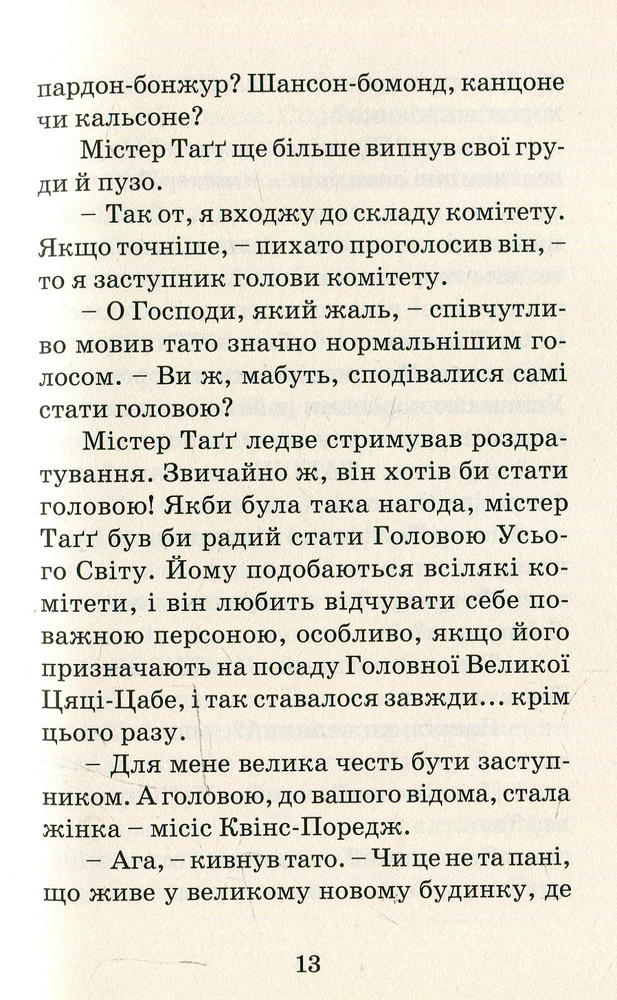 пардон-бонжур? Шансон-бомонд, канцоне чи кальсоне?

Містер Таґґ ще більше випнув свої груди й пузо.

– Так от, я входжу до складу комітету. Якщо точніше, – пихато проголосив він, – то я заступник голови комітету.

– О Господи, який жаль, – співчутливо мовив тато значно нормальнішим голосом. – Ви ж, мабуть, сподівалися самі стати головою?

Містер Таґґ ледве стримував роздратування. Звичайно ж, він хотів би стати головою! Якби була така нагода, містер Таґґ був би радий стати Головою Усього Світу. Йому подобаються всілякі комітети, і він любить відчувати себе поважною персоною, особливо, якщо його призначають на посаду Головної Великої Цяці-Цабе, і так ставалося завжди... крім цього разу.

– Для мене велика честь бути заступником. А головою, до вашого відома, стала жінка – місіс Квінс-Поредж.

– Ага, – кивнув тато. – Чи це не та пані, що живе у великому новому будинку, де

13